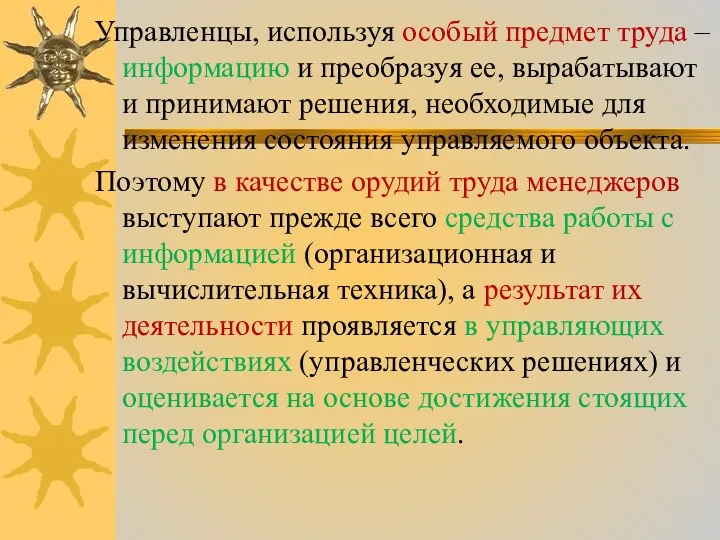 Управленцы, используя особый предмет труда – информацию и преобразуя ее, вырабатывают и принимают решения, необходимые для изменения состояния управляемого объекта.

Поэтому в качестве орудий труда менеджеров выступают прежде всего средства работы с информацией (организационная и вычислительная техника), а результат их деятельности проявляется в управляющих воздействиях (управленческих решениях) и оценивается на основе достижения стоящих перед организацией целей.